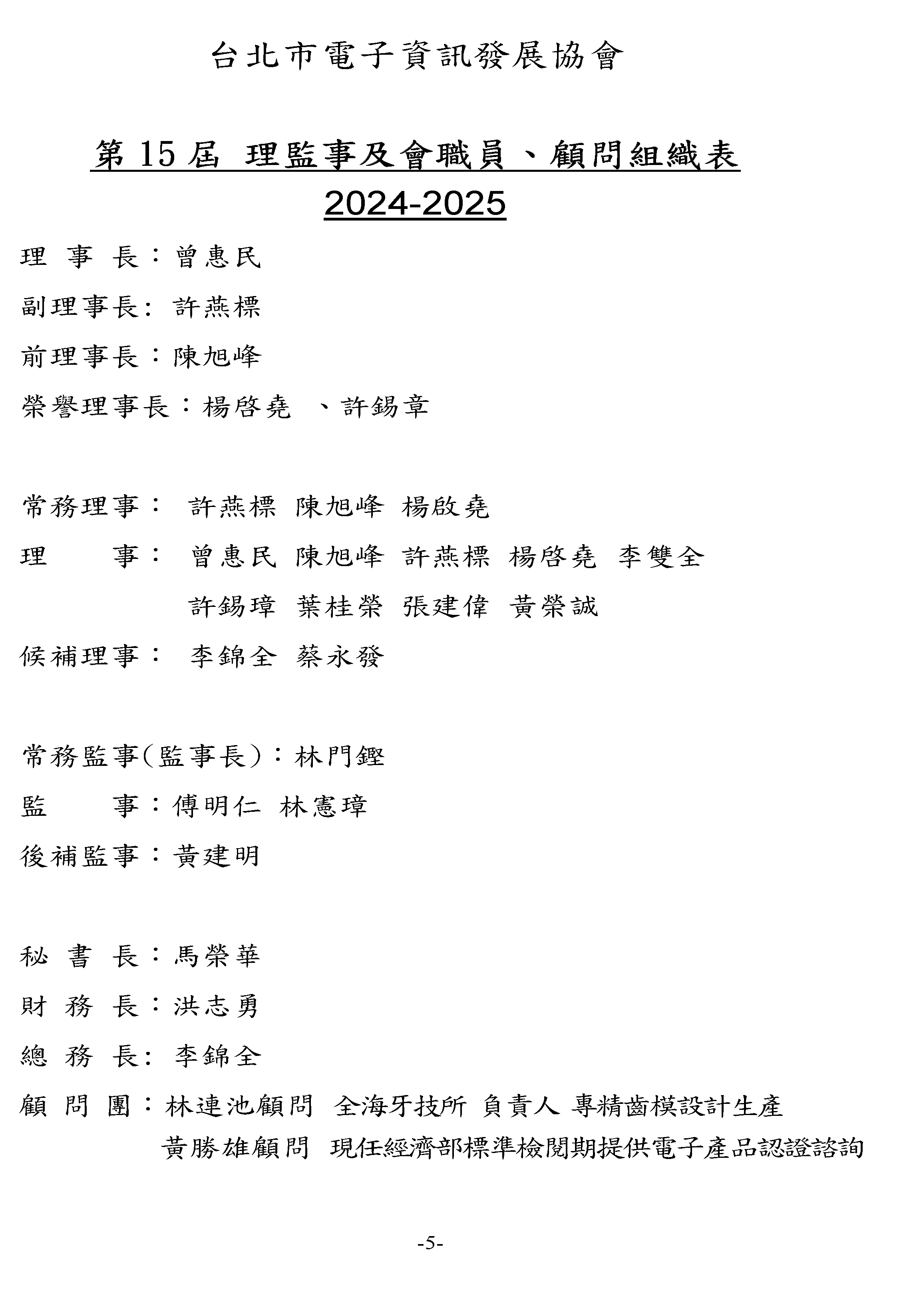 台北市電子資訊發展協會

第 15 屆 理監事及會職員、顧問組織表
2024-2025

理 事 長：曾惠民

副理事長: 許燕標

前理事長：陳旭峰

榮譽理事長：楊啓堯 、許錫章

常務理事： 許燕標 陳旭峰 楊啟堯

理 事： 曾惠民 陳旭峰 許燕標 楊啓堯 李雙全
許錫璋 葉桂榮 張建偉 黃榮誠

候補理事： 李錦全 蔡永發

常務監事(監事長)：林門鏗

監 事：傅明仁 林憲璋

後補監事：黃建明

秘 書 長：馬榮華

財 務 長：洪志勇

總 務 長: 李錦全

顧 問 團：林連池顧問 全海牙技所 負責人 專精齒模設計生產
黃勝雄顧問 現任經濟部標準檢閱期提供電子產品認證諮詢

-5-